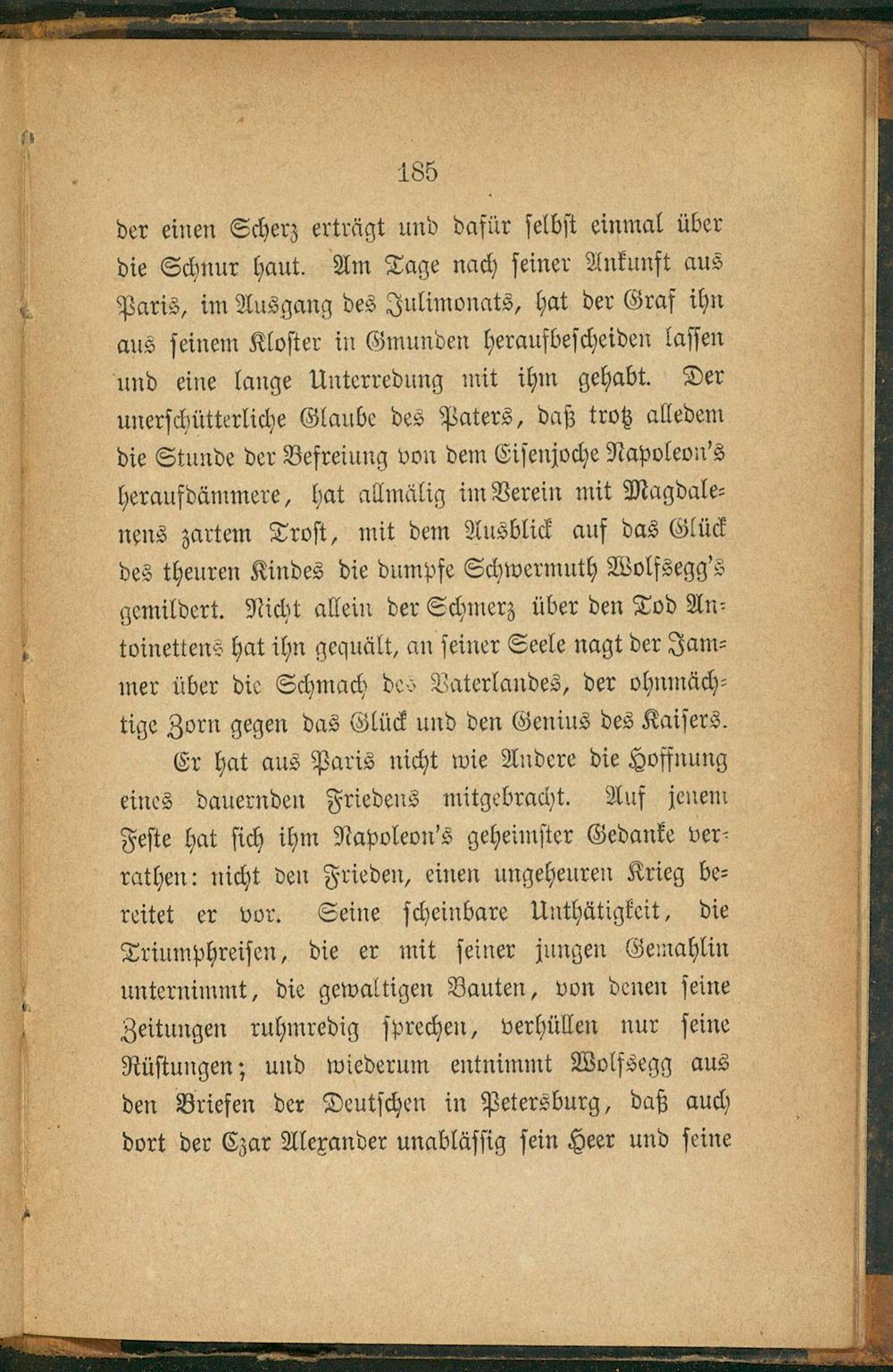 185

der einen Scherz erträgt und dafür selbst einmal über die Schnur haut. Am Tage nach seiner Ankunft aus Paris, im Ausgang des Julimonats, hat der Graf ihn aus seinem Kloster in Gmunden heraufbescheiden lassen und eine lange Unterredung mit ihm gehabt. Der unerschütterliche Glaube des Paters, daß trotz alledem die Stunde der Befreiung von dem Eisenjoche Napoleon's heraufdämmere, hat allmälig im Verein mit Magdalenens zartem Trost, mit dem Ausblick auf das Glück des theuren Kindes die dumpfe Schwermuth Wolfsegg's gemildert. Nicht allein der Schmerz über den Tod Antoinettens hat ihn gequält, an seiner Seele nagt der Jammer über die Schmach des Vaterlandes, der ohnmächtige Zorn gegen das Glück und den Genius des Kaisers.

Er hat aus Paris nicht wie Andere die Hoffnung eines dauernden Friedens mitgebracht. Auf jenem Feste hat sich ihm Napoleon's geheimster Gedanke verrathen: nicht den Frieden, einen ungeheuren Krieg bereitet er vor. Seine scheinbare Unthätigkeit, die Triumphreisen, die er mit seiner jungen Gemahlin unternimmt, die gewaltigen Bauten, von denen seine Zeitungen ruhmredig sprechen, verhüllen nur seine Rüstungen; und wiederum entnimmt Wolfsegg aus den Briefen der Deutschen in Petersburg, daß auch dort der Czar Alexander unablässig sein Heer und seine